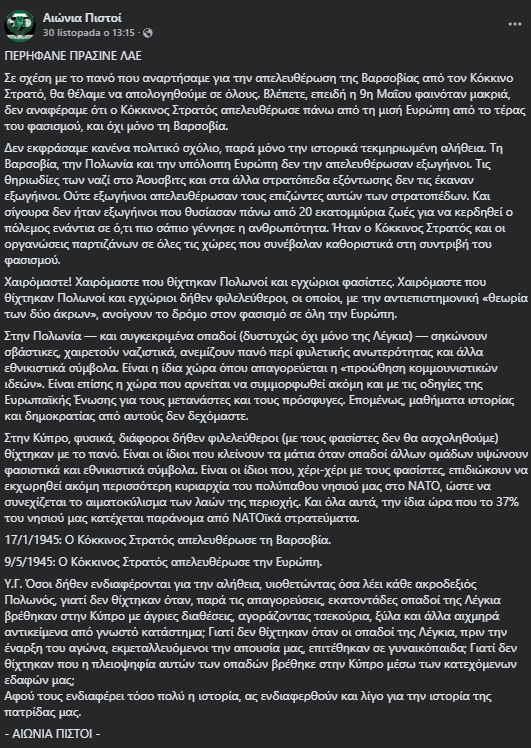 Αιώνια Πιστοί
30 listopada o 13:15 ·

ΠΕΡΗΦΑΝΕ ΠΡΑΣΙΝΕ ΛΑΕ

Σε σχέση με το πανό που αναρτήσαμε για την απελευθέρωση της Βαρσοβίας από τον Κόκκινο Στρατό, θα θέλαμε να απολογηθούμε σε όλους. Βλέπετε, επειδή η 9η Μαΐου φαινόταν μακριά, δεν αναφέραμε ότι ο Κόκκινος Στρατός απελευθέρωσε πάνω από τη μισή Ευρώπη από το τέρας του φασισμού, και όχι μόνο τη Βαρσοβία.

Δεν εκφράσαμε κανένα πολιτικό σχόλιο, παρά μόνο την ιστορικά τεκμηριωμένη αλήθεια. Τη Βαρσοβία, την Πολωνία και την υπόλοιπη Ευρώπη δεν την απελευθέρωσαν εξωγήινοι. Τις θηριωδίες των ναζί στο Άουσβιτς και στα άλλα στρατόπεδα εξόντωσης δεν τις έκαναν εξωγήινοι. Ούτε εξωγήινοι απελευθέρωσαν τους επιζώντες αυτών των στρατοπέδων. Και σίγουρα δεν ήταν εξωγήινοι που θυσίασαν πάνω από 20 εκατομμύρια ζωές για να κερδηθεί ο πόλεμος ενάντια σε ό,τι πιο σάπιο γέννησε η ανθρωπότητα. Ήταν ο Κόκκινος Στρατός και οι οργανώσεις παρτιζάνων σε όλες τις χώρες που συνέβαλαν καθοριστικά στη συντριβή του φασισμού.

Χαιρόμαστε! Χαιρόμαστε που θίχτηκαν Πολωνοί και εγχώριοι φασίστες. Χαιρόμαστε που θίχτηκαν Πολωνοί και εγχώριοι δήθεν φιλελεύθεροι, οι οποίοι, με την αντιεπιστημονική «θεωρία των δύο άκρων», ανοίγουν το δρόμο στον φασισμό σε όλη την Ευρώπη.

Στην Πολωνία — και συγκεκριμένα οπαδοί (δυστυχώς όχι μόνο της Λέγκια) — σηκώνουν σβάστικες, χαιρετούν ναζιστικά, ανεμίζουν πανό περί φυλετικής ανωτερότητας και άλλα εθνικιστικά σύμβολα. Είναι η ίδια χώρα όπου απαγορεύεται η «προώθηση κομμουνιστικών ιδεών». Είναι επίσης η χώρα που αρνείται να συμμορφωθεί ακόμη και με τις οδηγίες της Ευρωπαϊκής Ένωσης για τους μετανάστες και τους πρόσφυγες. Επομένως, μαθήματα ιστορίας και δημοκρατίας από αυτούς δεν δεχόμαστε.

Στην Κύπρο, φυσικά, διάφοροι δήθεν φιλελεύθεροι (με τους φασίστες δεν θα ασχοληθούμε) θίχτηκαν με το πανό. Είναι οι ίδιοι που κλείνουν τα μάτια όταν οπαδοί άλλων ομάδων υψώνουν φασιστικά και εθνικιστικά σύμβολα. Είναι οι ίδιοι που, χέρι-χέρι με τους φασίστες, επιδιώκουν να εκχωρηθεί ακόμη περισσότερη κυριαρχία του πολύπαθου νησιού μας στο ΝΑΤΟ, ώστε να συνεχίζεται το αιματοκύλισμα των λαών της περιοχής. Και όλα αυτά, την ίδια ώρα που το 37% του νησιού μας κατέχεται παράνομα από ΝΑΤΟϊκά στρατεύματα.

17/1/1945: Ο Κόκκινος Στρατός απελευθέρωσε τη Βαρσοβία.

9/5/1945: Ο Κόκκινος Στρατός απελευθέρωσε την Ευρώπη.

Υ.Γ. Όσοι δήθεν ενδιαφέρονται για την αλήθεια, υιοθετώντας όσα λέει κάθε ακροδεξιός Πολωνός, γιατί δεν θίχτηκαν όταν, παρά τις απαγορεύσεις, εκατοντάδες οπαδοί της Λέγκια βρέθηκαν στην Κύπρο με άγριες διαθέσεις, αγοράζοντας τσεκούρια, ξύλα και άλλα αιχμηρά αντικείμενα από γνωστό κατάστημα; Γιατί δεν θίχτηκαν όταν οι οπαδοί της Λέγκια, πριν την έναρξη του αγώνα, εκμεταλλευόμενοι την απουσία μας, επιτέθηκαν σε γυναικόπαιδα; Γιατί δεν θίχτηκαν που η πλειοψηφία αυτών των οπαδών βρέθηκε στην Κύπρο μέσω των κατεχόμενων εδαφών μας;
Αφού τους ενδιαφέρει τόσο πολύ η ιστορία, ας ενδιαφερθούν και λίγο για την ιστορία της πατρίδας μας.

- ΑΙΩΝΙΑ ΠΙΣΤΟΙ -